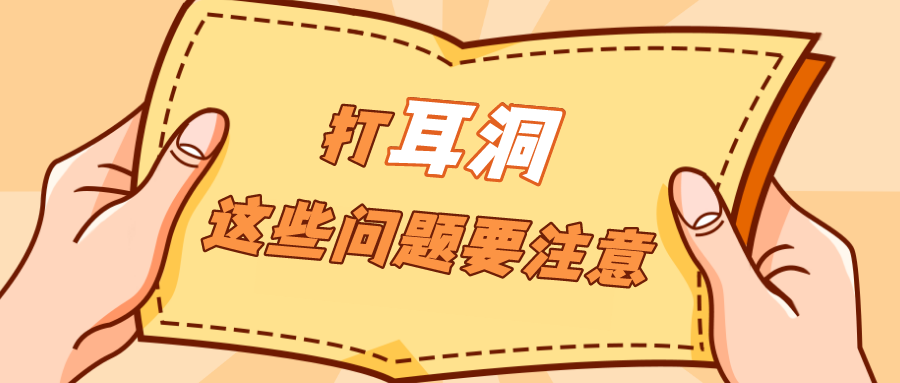 打耳洞

这些问题要注意